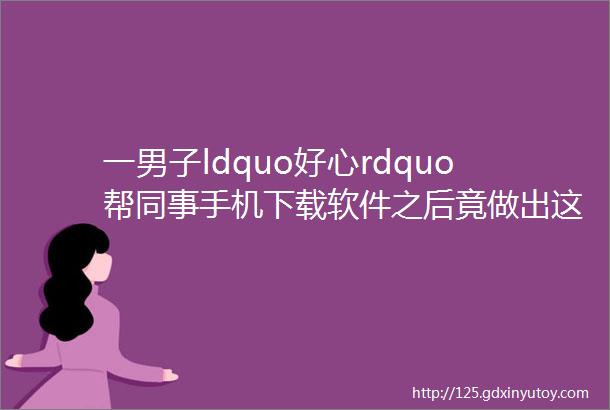 一男子ldquo好心rdquo帮同事手机下载软件之后竟做出这

http://125.gdxinyutoy.com